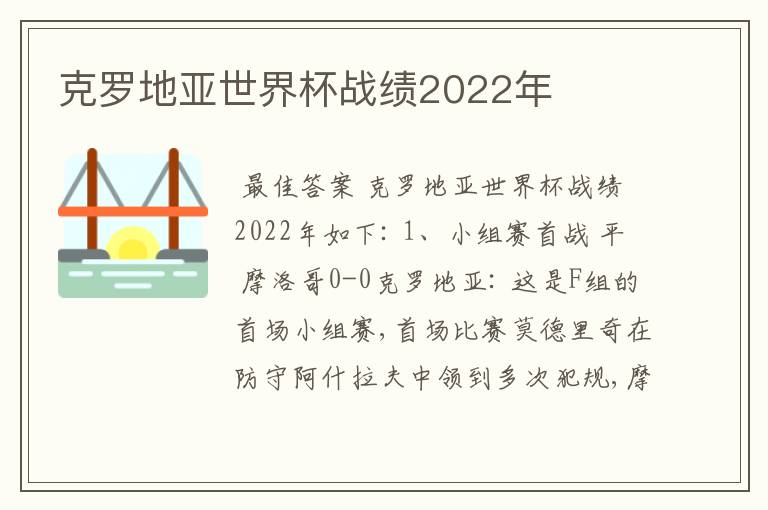 克罗地亚世界杯战绩2022年

最佳答案 克罗地亚世界杯战绩2022年如下：1、小组赛首战 平 摩洛哥0-0克罗地亚：这是F组的首场小组赛，首场比赛莫德里奇在防守阿什拉夫中领到多次犯规，摩